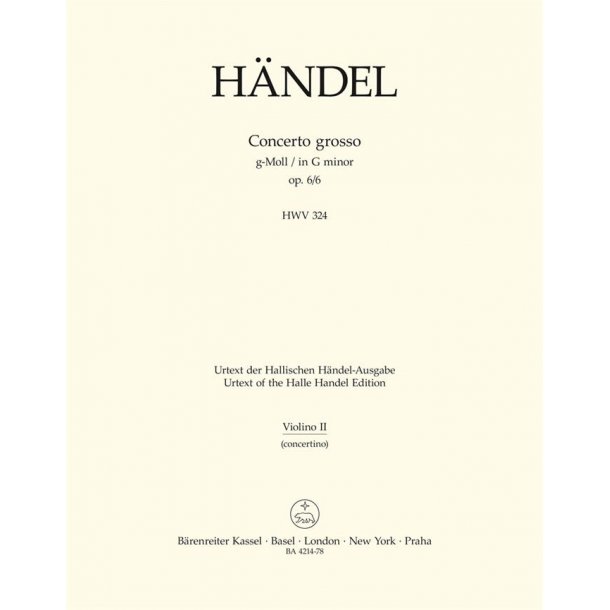 HÄNDEL

Concerto grosso
g-Moll / in G minor
op. 6/6

HWV 324

Urtext der Hallischen Händel-Ausgabe
Urtext of the Halle Handel Edition

Violino II
(concertino)

Bärenreiter Kassel · Basel · London · New York · Praha
BA 4214-78